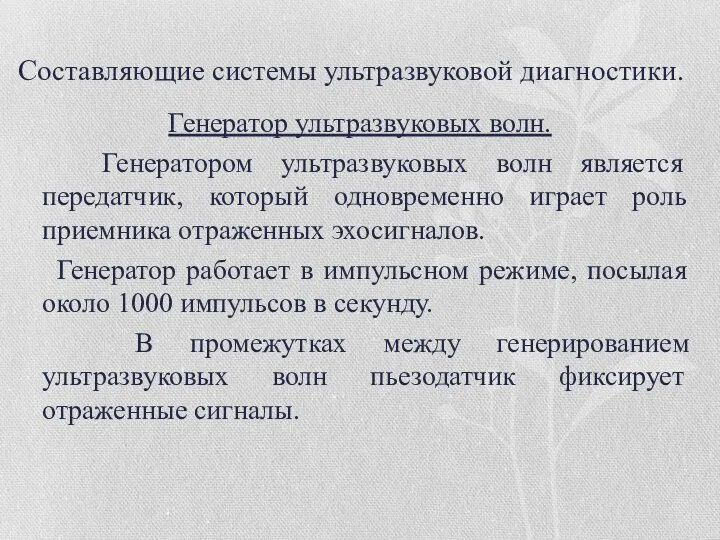 Составляющие системы ультразвуковой диагностики.

Генератор ультразвуковых волн.

Генератором ультразвуковых волн является передатчик, который одновременно играет роль приемника отраженных эхосигналов.

Генератор работает в импульсном режиме, посылая около 1000 импульсов в секунду.

В промежутках между генерированием ультразвуковых волн пьезодатчик фиксирует отраженные сигналы.